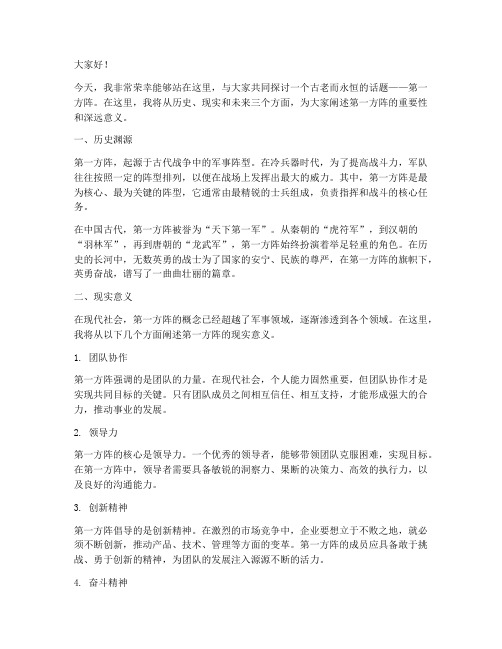 大家好！

今天，我非常荣幸能够站在这里，与大家共同探讨一个古老而永恒的话题——第一方阵。在这里，我将从历史、现实和未来三个方面，为大家阐述第一方阵的重要性和深远意义。

一、历史渊源

第一方阵，起源于古代战争中的军事阵型。在冷兵器时代，为了提高战斗力，军队往往按照一定的阵型排列，以便在战场上发挥出最大的威力。其中，第一方阵是最为核心、最为关键的阵型，它通常由最精锐的士兵组成，负责指挥和战斗的核心任务。

在中国古代，第一方阵被誉为“天下第一军”。从秦朝的“虎符军”，到汉朝的“羽林军”，再到唐朝的“龙武军”，第一方阵始终扮演着举足轻重的角色。在历史的长河中，无数英勇的战士为了国家的安宁、民族的尊严，在第一方阵的旗帜下，英勇奋战，谱写了一曲曲壮丽的篇章。

二、现实意义

在现代社会，第一方阵的概念已经超越了军事领域，逐渐渗透到各个领域。在这里，我将从以下几个方面阐述第一方阵的现实意义。

1. 团队协作

第一方阵强调的是团队的力量。在现代社会，个人能力固然重要，但团队协作才是实现共同目标的关键。只有团队成员之间相互信任、相互支持，才能形成强大的合力，推动事业的发展。

2. 领导力

第一方阵的核心是领导力。一个优秀的领导者，能够带领团队克服困难，实现目标。在第一方阵中，领导者需要具备敏锐的洞察力、果断的决策力、高效的执行力，以及良好的沟通能力。

3. 创新精神

第一方阵倡导的是创新精神。在激烈的市场竞争中，企业要想立于不败之地，就必须不断创新，推动产品、技术、管理等方面的变革。第一方阵的成员应具备敢于挑战、勇于创新的精神，为团队的发展注入源源不断的活力。

4. 奋斗精神